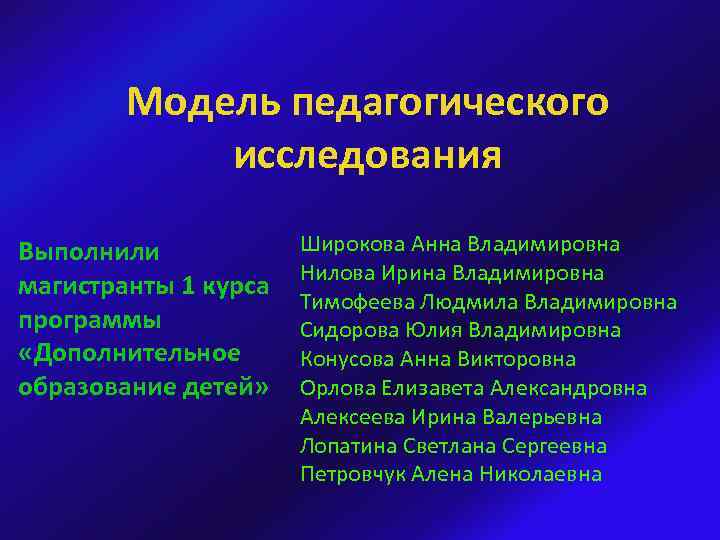 Модель педагогического исследования

Выполнили магистранты 1 курса программы «Дополнительное образование детей»

Широкова Анна Владимировна
Нилова Ирина Владимировна
Тимофеева Людмила Владимировна
Сидорова Юлия Владимировна
Конусова Анна Викторовна
Орлова Елизавета Александровна
Алексеева Ирина Валерьевна
Лопатина Светлана Сергеевна
Петровчук Алена Николаевна